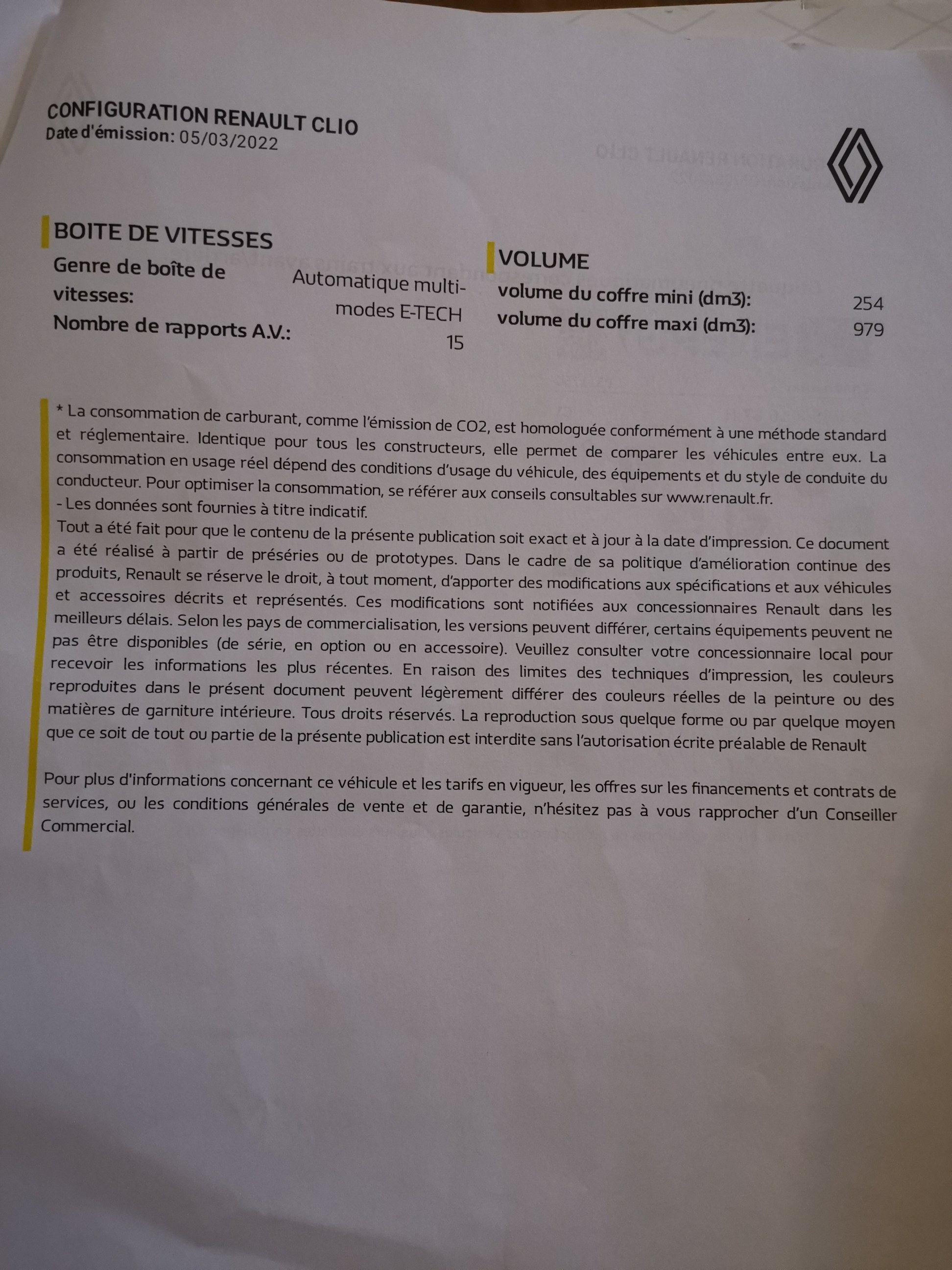 CONFIGURATION RENAULT CLIO
Date d'émission: 05/03/2022

BOITE DE VITESSES
Genre de boîte de vitesses: Automatique multi-modes E-TECH
Nombre de rapports A.V.: 15

VOLUME
volume du coffre mini (dm3): 254
volume du coffre maxi (dm3): 979

* La consommation de carburant, comme l'émission de CO2, est homologuée conformément à une méthode standard et réglementaire. Identique pour tous les constructeurs, elle permet de comparer les véhicules entre eux. La consommation en usage réel dépend des conditions d'usage du véhicule, des équipements et du style de conduite du conducteur. Pour optimiser la consommation, se référer aux conseils consultables sur www.renault.fr.
- Les données sont fournies à titre indicatif.
Tout a été fait pour que le contenu de la présente publication soit exact et à jour à la date d'impression. Ce document a été réalisé à partir de préséries ou de prototypes. Dans le cadre de sa politique d'amélioration continue des produits, Renault se réserve le droit, à tout moment, d'apporter des modifications aux spécifications et aux véhicules et accessoires décrits et représentés. Ces modifications sont notifiées aux concessionnaires Renault dans les meilleurs délais. Selon les pays de commercialisation, les versions peuvent différer, certains équipements peuvent ne pas être disponibles (de série, en option ou en accessoire). Veuillez consulter votre concessionnaire local pour recevoir les informations les plus récentes. En raison des limites des techniques d'impression, les couleurs reproduites dans le présent document peuvent légèrement différer des couleurs réelles de la peinture ou des matières de garniture intérieure. Tous droits réservés. La reproduction sous quelque forme ou par quelque moyen que ce soit de tout ou partie de la présente publication est interdite sans l'autorisation écrite préalable de Renault

Pour plus d'informations concernant ce véhicule et les tarifs en vigueur, les offres sur les financements et contrats de services, ou les conditions générales de vente et de garantie, n'hésitez pas à vous rapprocher d'un Conseiller Commercial.